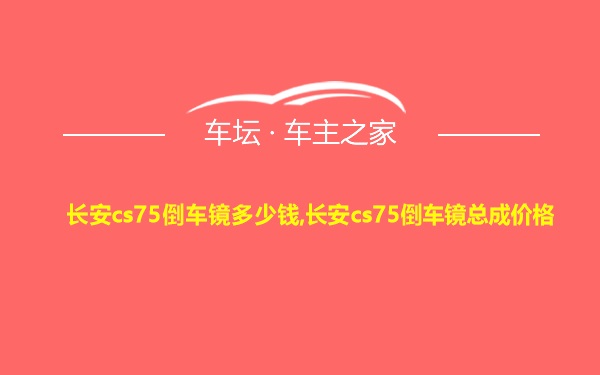 车坛 · 车主之家

长安cs75倒车镜多少钱,长安cs75倒车镜总成价格